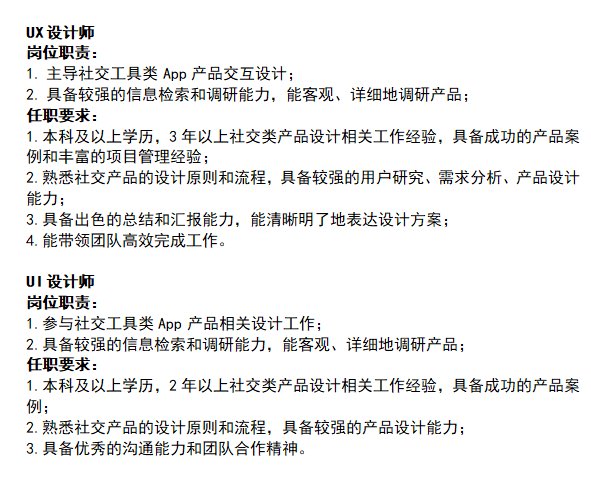 UX 设计师
岗位职责：
1. 主导社交工具类 App 产品交互设计；
2. 具备较强的信息检索和调研能力，能客观、详细地调研产品；
任职要求：
1. 本科及以上学历，3 年以上社交类产品设计相关工作经验，具备成功的产品案例和丰富的项目管理经验；
2. 熟悉社交产品的设计原则和流程，具备较强的用户研究、需求分析、产品设计能力；
3. 具备出色的总结和汇报能力，能清晰明了地表达设计方案；
4. 能带领团队高效完成工作。

UI 设计师
岗位职责：
1. 参与社交工具类 App 产品相关设计工作；
2. 具备较强的信息检索和调研能力，能客观、详细地调研产品；
任职要求：
1. 本科及以上学历，2 年以上社交类产品设计相关工作经验，具备成功的产品案例；
2. 熟悉社交产品的设计原则和流程，具备较强的产品设计能力；
3. 具备优秀的沟通能力和团队合作精神。